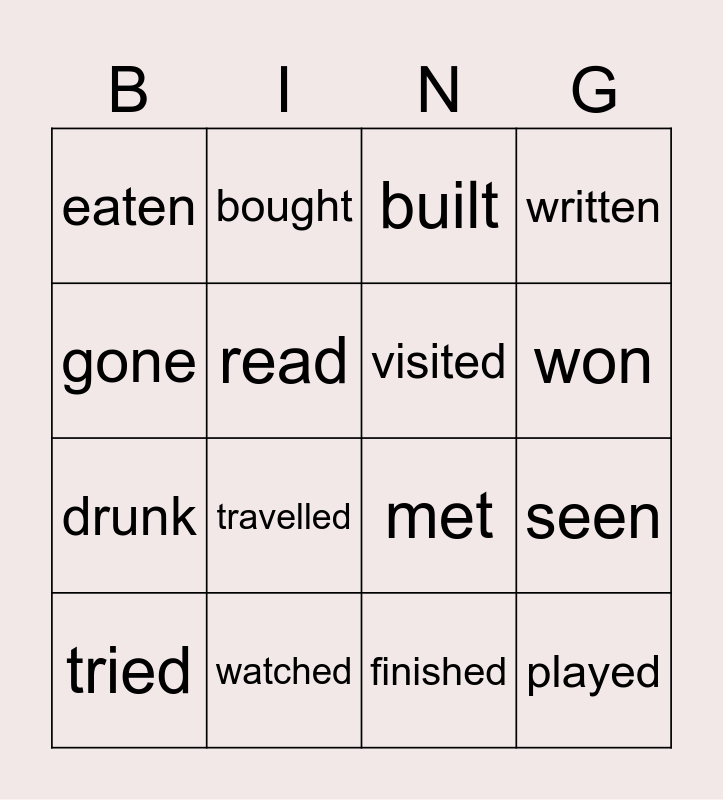 | B | I | N | G |
|---|---|---|---|
| eaten | bought | built | written |
| gone | read | visited | won |
| drunk | travelled | met | seen |
| tried | watched | finished | played |